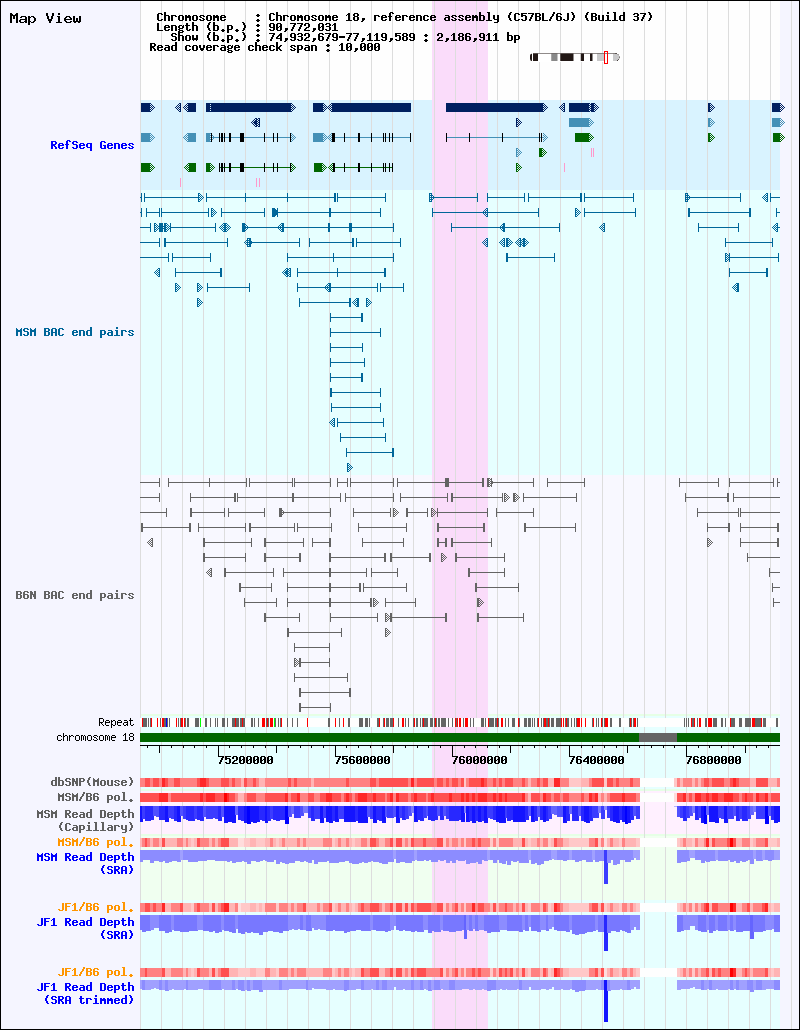 Map View

Chromosome : Chromosome 18, reference assembly (C57BL/6J) (Build 37)
Length (b.p.) : 90,772,031
Show (b.p.) : 74,932,679-77,119,589 : 2,186,911 bp
Read coverage check span : 10,000

RefSeq Genes

MSM BAC end pairs

B6N BAC end pairs

Repeat
chromosome 18

75200000
75600000
76000000
76400000
76800000

dbSNP(Mouse)
MSM/B6 pol.
MSM Read Depth (Capillary)
MSM/B6 pol.
MSM Read Depth (SRA)

JF1/B6 pol.
JF1 Read Depth (SRA)

JF1/B6 pol.
JF1 Read Depth (SRA trimmed)